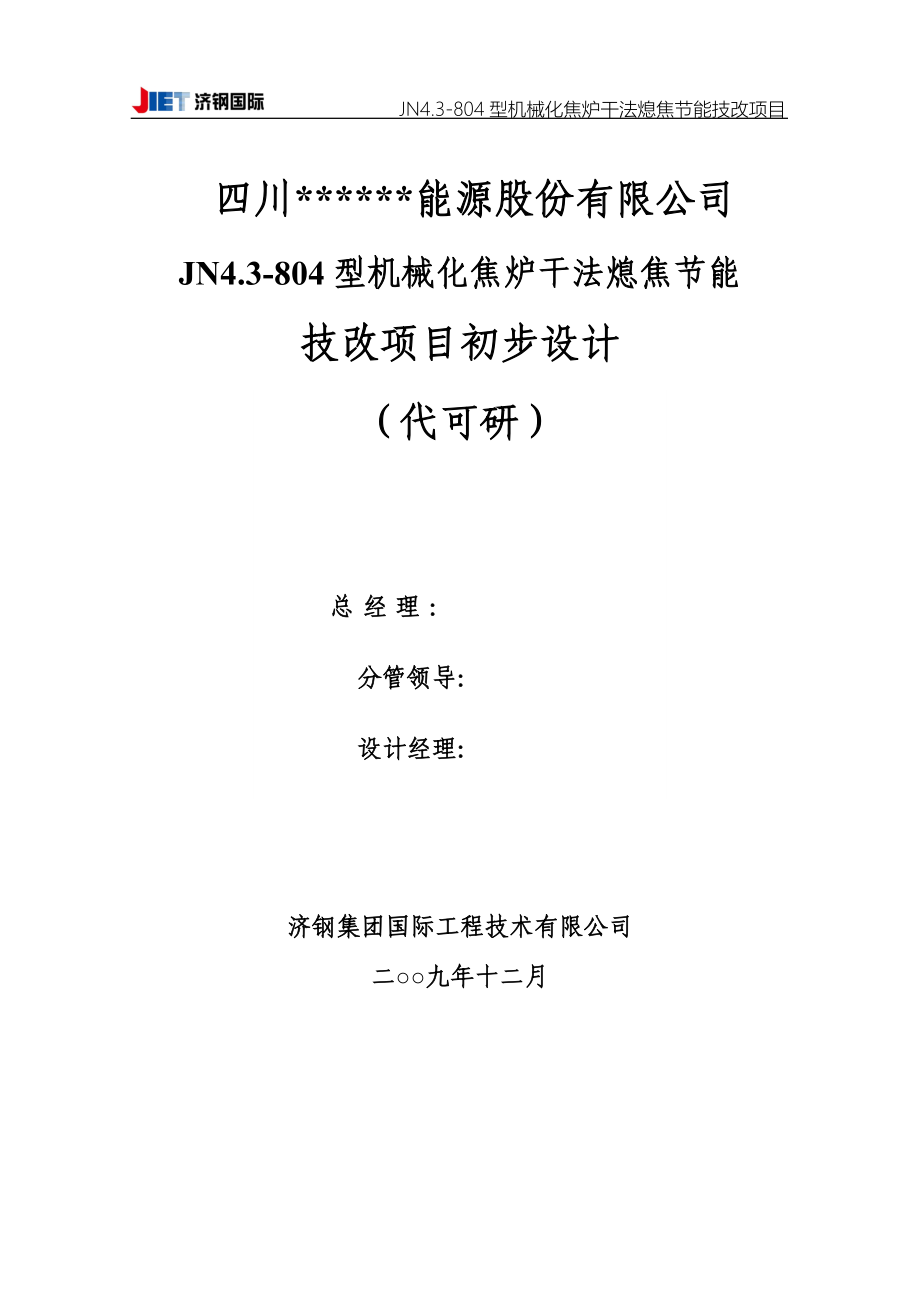 JIET 济钢国际

JN4.3-804 型机械化焦炉干法熄焦节能技改项目

四川******能源股份有限公司

JN4.3-804 型机械化焦炉干法熄焦节能

技改项目初步设计

（代可研）

总 经 理：

分管领导:

设计经理:

济钢集团国际工程技术有限公司

二○○九年十二月